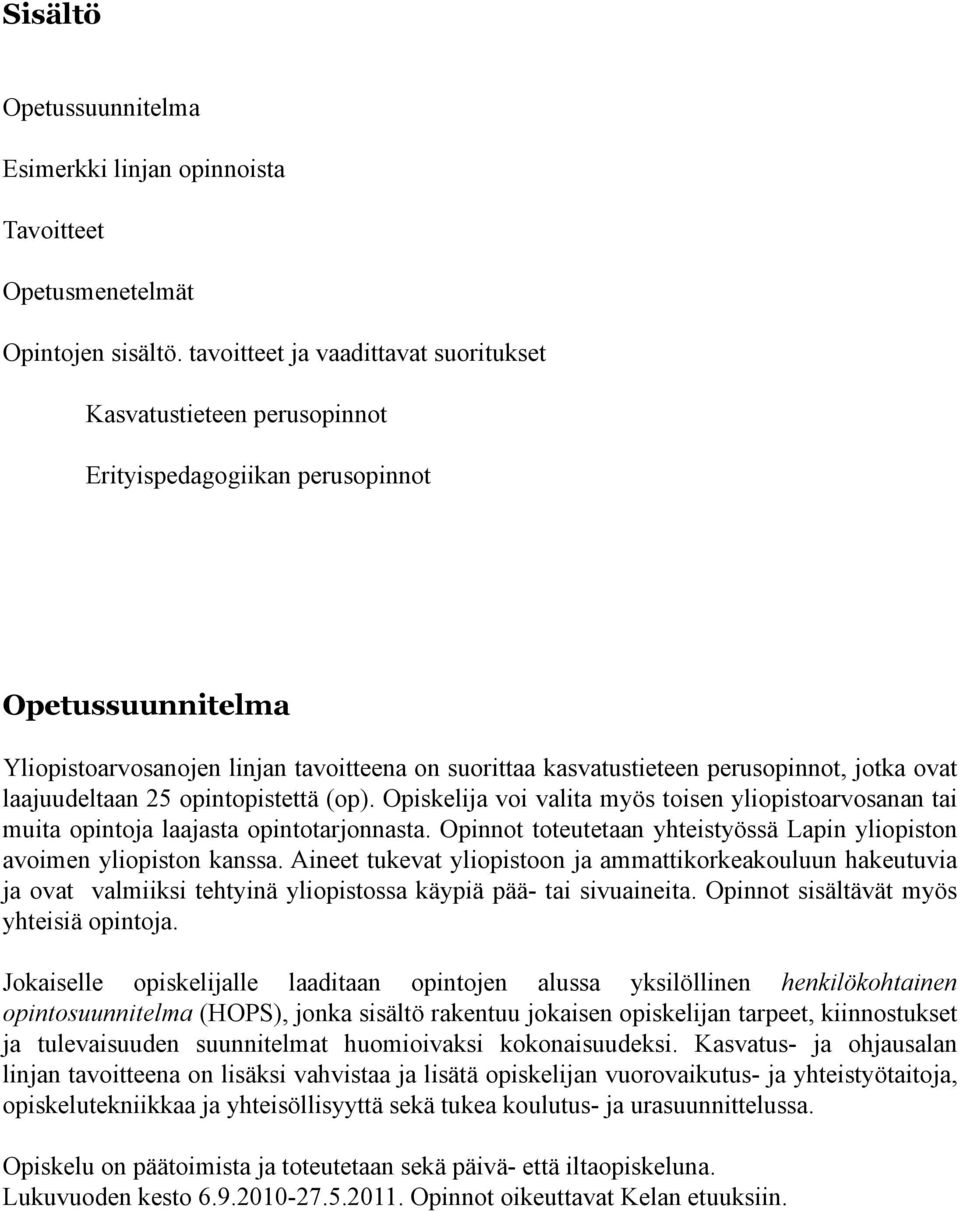 Sisältö

Opetussuunnitelma

Esimerkki linjan opinnoista

Tavoitteet

Opetusmenetelmät

Opintojen sisältö. tavoitteet ja vaadittavat suoritukset

Kasvatustieteen perusopinnot

Erityispedagogiikan perusopinnot

Opetussuunnitelma

Yliopistoarvosanojen linjan tavoitteena on suorittaa kasvatustieteen perusopinnot, jotka ovat laajuudeltaan 25 opintopistettä (op). Opiskelija voi valita myös toisen yliopistoarvosanan tai muita opintoja laajasta opintotarjonnasta. Opinnot toteutetaan yhteistyössä Lapin yliopiston avoimen yliopiston kanssa. Aineet tukevat yliopistoon ja ammattikorkeakouluun hakeutuvia ja ovat valmiiksi tehtyinä yliopistossa käypiä pää- tai sivuaineita. Opinnot sisältävät myös yhteisiä opintoja.

Jokaiselle opiskelijalle laaditaan opintojen alussa yksilöllinen henkilökohtainen opintosuunnitelma (HOPS), jonka sisältö rakentuu jokaisen opiskelijan tarpeet, kiinnostukset ja tulevaisuuden suunnitelmat huomioivaksi kokonaisuudeksi. Kasvatus- ja ohjausalan linjan tavoitteena on lisäksi vahvistaa ja lisätä opiskelijan vuorovaikutus- ja yhteistyötaitoja, opiskelutekniikkaa ja yhteisöllisyyttä sekä tukea koulutus- ja urasuunnittelussa.

Opiskelu on päätoimista ja toteutetaan sekä päivä- että iltaopiskeluna.
Lukuvuoden kesto 6.9.2010-27.5.2011. Opinnot oikeuttavat Kelan etuuksiin.